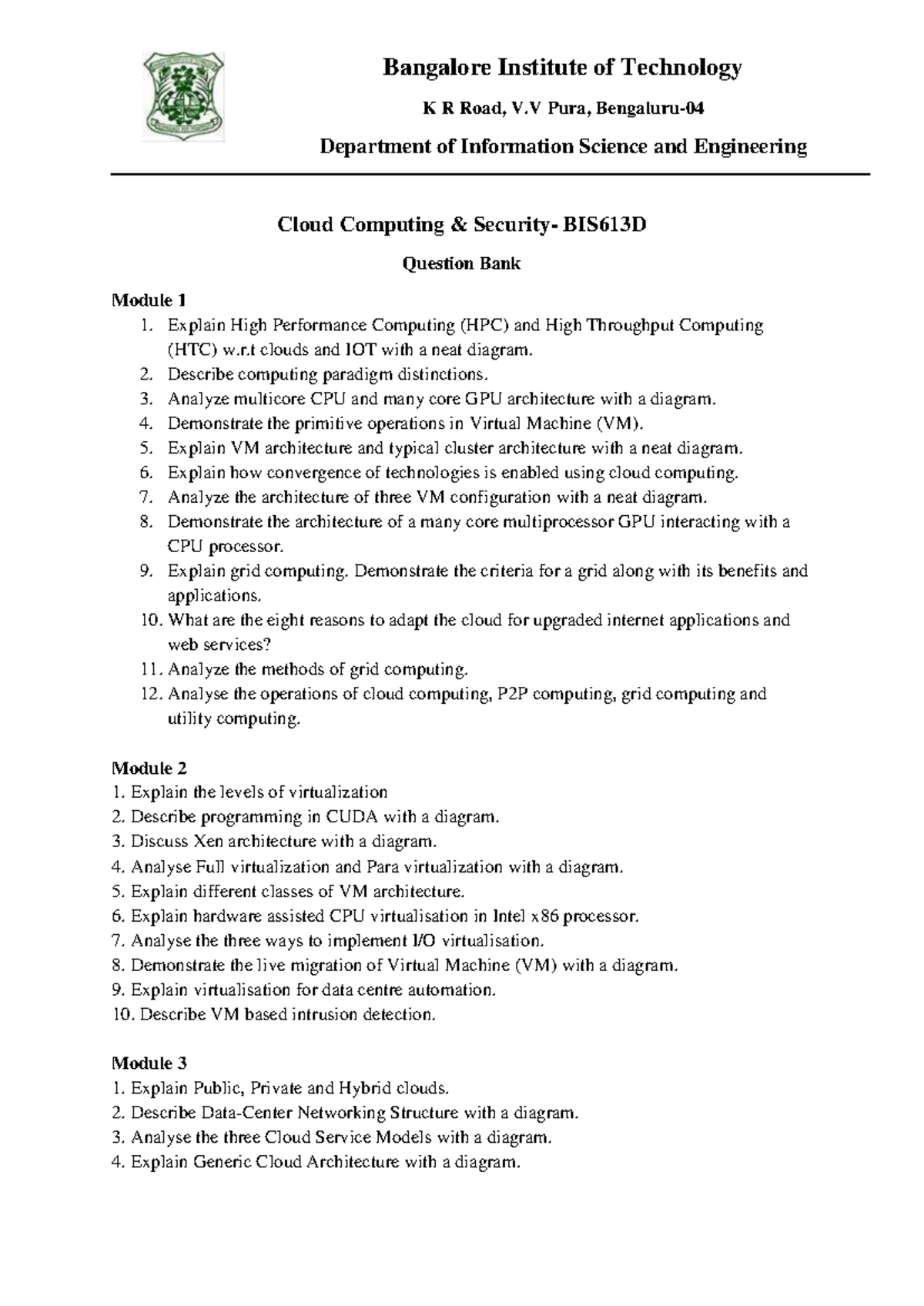 Bangalore Institute of Technology

K R Road, V.V Pura, Bengaluru-04

Department of Information Science and Engineering

Cloud Computing & Security- BIS613D

Question Bank

Module 1
1. Explain High Performance Computing (HPC) and High Throughput Computing (HTC) w.r.t clouds and IOT with a neat diagram.
2. Describe computing paradigm distinctions.
3. Analyze multicore CPU and many core GPU architecture with a diagram.
4. Demonstrate the primitive operations in Virtual Machine (VM).
5. Explain VM architecture and typical cluster architecture with a neat diagram.
6. Explain how convergence of technologies is enabled using cloud computing.
7. Analyze the architecture of three VM configuration with a neat diagram.
8. Demonstrate the architecture of a many core multiprocessor GPU interacting with a CPU processor.
9. Explain grid computing. Demonstrate the criteria for a grid along with its benefits and applications.
10. What are the eight reasons to adapt the cloud for upgraded internet applications and web services?
11. Analyze the methods of grid computing.
12. Analyse the operations of cloud computing, P2P computing, grid computing and utility computing.

Module 2
1. Explain the levels of virtualization
2. Describe programming in CUDA with a diagram.
3. Discuss Xen architecture with a diagram.
4. Analyse Full virtualization and Para virtualization with a diagram.
5. Explain different classes of VM architecture.
6. Explain hardware assisted CPU virtualisation in Intel x86 processor.
7. Analyse the three ways to implement I/O virtualisation.
8. Demonstrate the live migration of Virtual Machine (VM) with a diagram.
9. Explain virtualisation for data centre automation.
10. Describe VM based intrusion detection.

Module 3
1. Explain Public, Private and Hybrid clouds.
2. Describe Data-Center Networking Structure with a diagram.
3. Analyse the three Cloud Service Models with a diagram.
4. Explain Generic Cloud Architecture with a diagram.